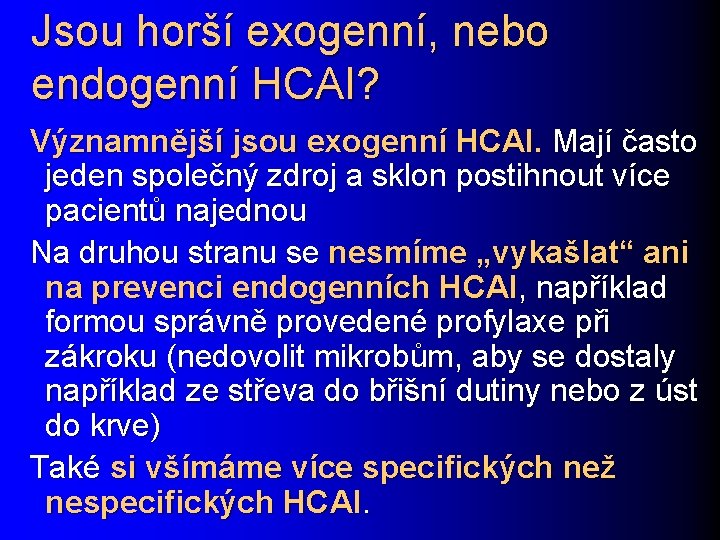 Jsou horší exogenní, nebo endogenní HCAI?

Významnější jsou exogenní HCAI. Mají často jeden společný zdroj a sklon postihnout více pacientů najednou

Na druhou stranu se nesmíme „vykašlat“ ani na prevenci endogenních HCAI, například formou správně provedené profylaxe při zákroku (nedovolit mikrobům, aby se dostaly například ze střeva do břišní dutiny nebo z úst do krve)

Také si všímáme více specifických než nespecifických HCAI.